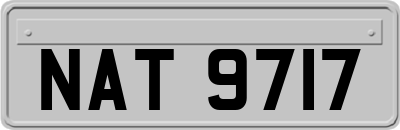 NAT 9717